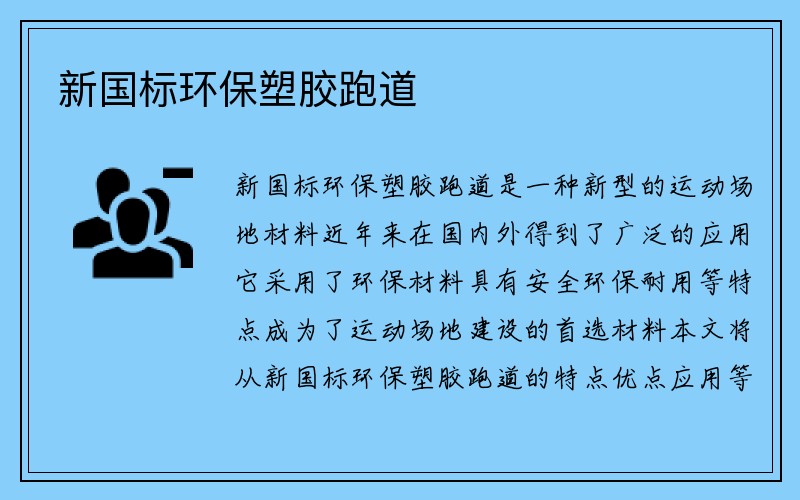 新国标环保塑胶跑道

新国标环保塑胶跑道是一种新型的运动场地材料近年来在国内外得到了广泛的应用它采用了环保材料具有安全环保耐用等特点成为了运动场地建设的首选材料本文将从新国标环保塑胶跑道的特点优点应用等